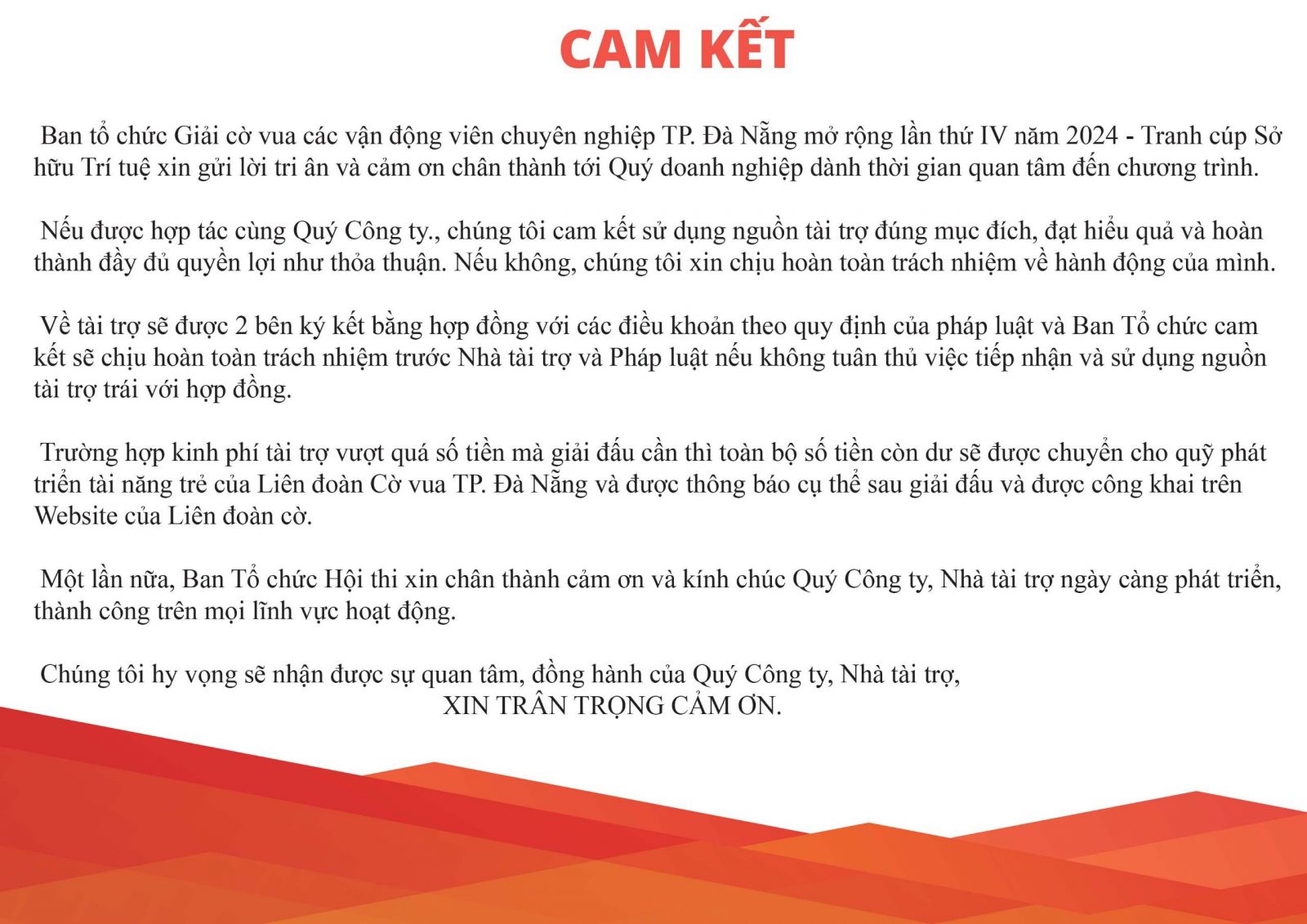 CAM KẾT

Ban tổ chức Giải cờ vua các vận động viên chuyên nghiệp TP. Đà Nẵng mở rộng lần thứ IV năm 2024 - Tranh cúp Sở hữu Trí tuệ xin gửi lời tri ân và cảm ơn chân thành tới Quý doanh nghiệp dành thời gian quan tâm đến chương trình.

Nếu được hợp tác cùng Quý Công ty., chúng tôi cam kết sử dụng nguồn tài trợ đúng mục đích, đạt hiểu quả và hoàn thành đầy đủ quyền lợi như thỏa thuận. Nếu không, chúng tôi xin chịu hoàn toàn trách nhiệm về hành động của mình.

Về tài trợ sẽ được 2 bên ký kết bằng hợp đồng với các điều khoản theo quy định của pháp luật và Ban Tổ chức cam kết sẽ chịu hoàn toàn trách nhiệm trước Nhà tài trợ và Pháp luật nếu không tuân thủ việc tiếp nhận và sử dụng nguồn tài trợ trái với hợp đồng.

Trường hợp kinh phí tài trợ vượt quá số tiền mà giải đấu cần thì toàn bộ số tiền còn dư sẽ được chuyển cho quỹ phát triển tài năng trẻ của Liên đoàn Cờ vua TP. Đà Nẵng và được thông báo cụ thể sau giải đấu và được công khai trên Website của Liên đoàn cờ.

Một lần nữa, Ban Tổ chức Hội thi xin chân thành cảm ơn và kính chúc Quý Công ty, Nhà tài trợ ngày càng phát triển, thành công trên mọi lĩnh vực hoạt động.

Chúng tôi hy vọng sẽ nhận được sự quan tâm, đồng hành của Quý Công ty, Nhà tài trợ,
XIN TRÂN TRỌNG CẢM ƠN.